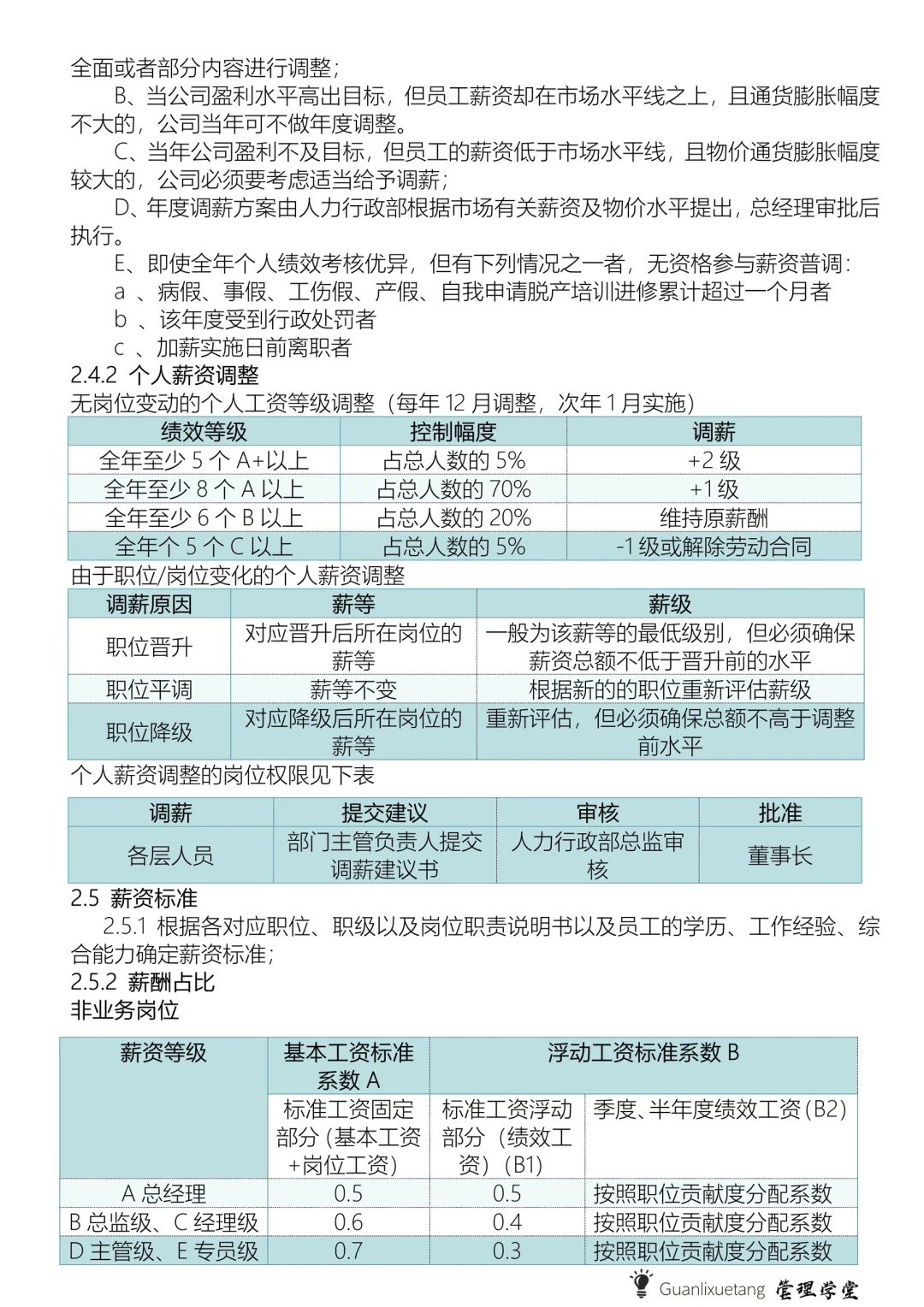 全面或者部分内容进行调整；

B、当公司盈利水平高出目标，但员工薪资却在市场水平线之上，且通货膨胀幅度不大的，公司当年可不做年度调整。

C、当年公司盈利不及目标，但员工的薪资低于市场水平线，且物价通货膨胀幅度较大的，公司必须要考虑适当给予调薪；

D、年度调薪方案由人力行政部根据市场有关薪资及物价水平提出，总经理审批后执行。

E、即使全年个人绩效考核优异，但有下列情况之一者，无资格参与薪资普调：

a 、病假、事假、工伤假、产假、自我申请脱产培训进修累计超过一个月者

b 、该年度受到行政处罚者

c 、加薪实施日前离职者

2.4.2 个人薪资调整

无岗位变动的个人工资等级调整（每年 12 月调整，次年 1 月实施）

| 绩效等级 | 控制幅度 | 调薪 |
|---|---|---|
| 全年至少 5 个 A+以上 | 占总人数的 5% | +2 级 |
| 全年至少 8 个 A 以上 | 占总人数的 70% | +1 级 |
| 全年至少 6 个 B 以上 | 占总人数的 20% | 维持原薪酬 |
| 全年个 5 个 C 以上 | 占总人数的 5% | -1 级或解除劳动合同 |

由于职位/岗位变化的个人薪资调整

| 调薪原因 | 薪等 | 薪级 |
|---|---|---|
| 职位晋升 | 对应晋升后所在岗位的薪等 | 一般为该薪等的最低级别，但必须确保薪资总额不低于晋升前的水平 |
| 职位平调 | 薪等不变 | 根据新的的职位重新评估薪级 |
| 职位降级 | 对应降级后所在岗位的薪等 | 重新评估，但必须确保总额不高于调整前水平 |

个人薪资调整的岗位权限见下表

| 调薪 | 提交建议 | 审核 | 批准 |
|---|---|---|---|
| 各层人员 | 部门主管负责人提交调薪建议书 | 人力行政部总监审核 | 董事长 |

2.5 薪资标准

2.5.1 根据各对应职位、职级以及岗位职责说明书以及员工的学历、工作经验、综合能力确定薪资标准；

2.5.2 薪酬占比

非业务岗位

| 薪资等级 | 基本工资标准系数 A | 浮动工资标准系数 B | |
|---|---|---|---|
| | 标准工资固定部分（基本工资+岗位工资） | 标准工资浮动部分（绩效工资）（B1） | 季度、半年度绩效工资（B2） |
| A 总经理 | 0.5 | 0.5 | 按照职位贡献度分配系数 |
| B 总监级、C 经理级 | 0.6 | 0.4 | 按照职位贡献度分配系数 |
| D 主管级、E 专员级 | 0.7 | 0.3 | 按照职位贡献度分配系数 |

Guanlixuetang 管理学堂